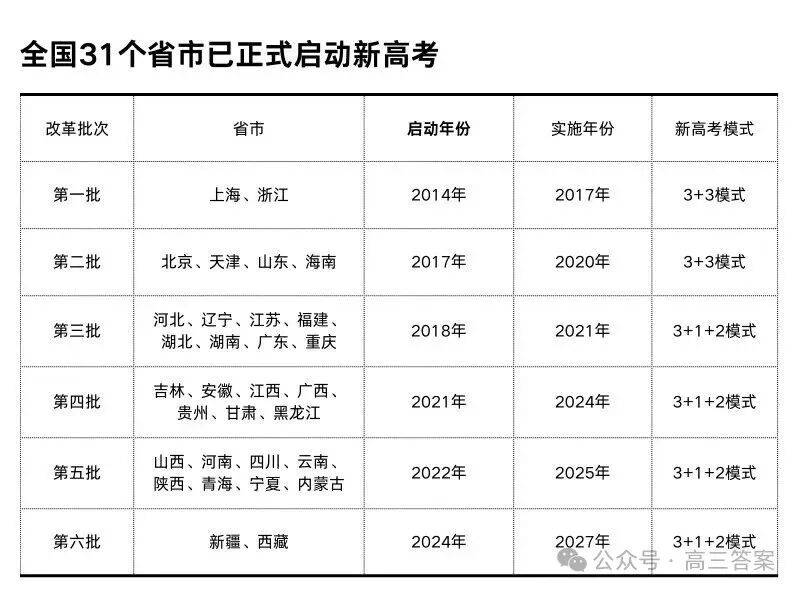 全国31个省市已正式启动新高考

| 改革批次 | 省市 | 启动年份 | 实施年份 | 新高考模式 |
|---|---|---|---|---|
| 第一批 | 上海、浙江 | 2014年 | 2017年 | 3+3模式 |
| 第二批 | 北京、天津、山东、海南 | 2017年 | 2020年 | 3+3模式 |
| 第三批 | 河北、辽宁、江苏、福建、湖北、湖南、广东、重庆 | 2018年 | 2021年 | 3+1+2模式 |
| 第四批 | 吉林、安徽、江西、广西、贵州、甘肃、黑龙江 | 2021年 | 2024年 | 3+1+2模式 |
| 第五批 | 山西、河南、四川、云南、陕西、青海、宁夏、内蒙古 | 2022年 | 2025年 | 3+1+2模式 |
| 第六批 | 新疆、西藏 | 2024年 | 2027年 | 3+1+2模式 |

公众号 · 高三答案